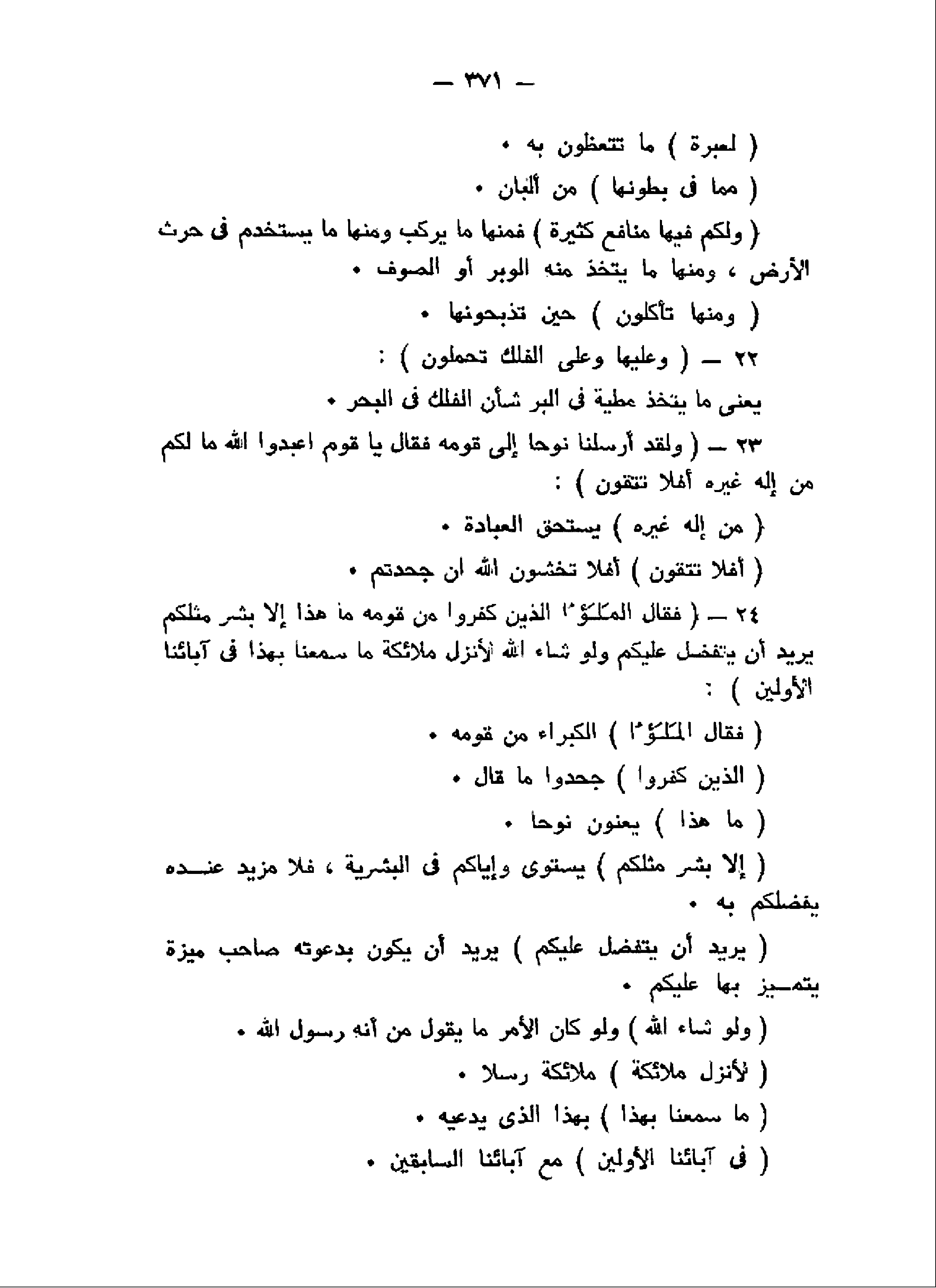 — ٣٧١ —

( لعبرة ) ما تتعظون به •

( مما فى بطونها ) من ألبان •

( ولكم فيها منافع كثيرة ) فمنها ما يركب ومنها ما يستخدم فى حرث الأرض ، ومنها ما يتخذ منه الوبر أو الصوف •

( ومنها تأكلون ) حين تذبحونها •

٢٢ — ( وعليها وعلى الفلك تحملون ) :

يعنى ما يتخذ مطية فى البر شأن الفلك فى البحر •

٢٣ — ( ولقد أرسلنا نوحا إلى قومه فقال يا قوم اعبدوا الله ما لكم من إله غيره أفلا تتقون ) :

( من إله غيره ) يستحق العبادة •

( أفلا تتقون ) أفلا تخشون الله ان جحدتم •

٢٤ — ( فقال الملؤا الذين كفروا من قومه ما هذا إلا بشر مثلكم يريد أن يتفضل عليكم ولو شاء الله لأنزل ملائكة ما سمعنا بهذا فى آبائنا الأولين ) :

( فقال الملؤا ) الكبراء من قومه •

( الذين كفروا ) جحدوا ما قال •

( ما هذا ) يعنون نوحا •

( إلا بشر مثلكم ) يستوى وإياكم فى البشرية ، فلا مزيد عنده يفضلكم به •

( يريد أن يتفضل عليكم ) يريد أن يكون بدعوته صاحب ميزة يتميز بها عليكم •

( ولو شاء الله ) ولو كان الأمر ما يقول من أنه رسول الله •

( لأنزل ملائكة ) ملائكة رسلا •

( ما سمعنا بهذا ) بهذا الذى يدعيه •

( فى آبائنا الأولين ) مع آبائنا السابقين •